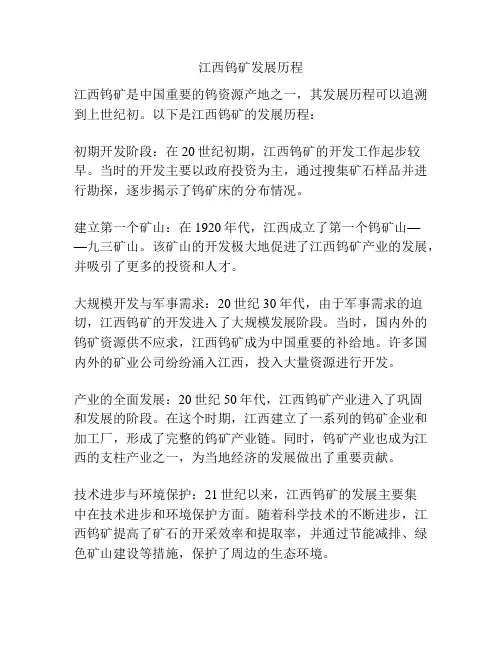 江西钨矿发展历程

江西钨矿是中国重要的钨资源产地之一，其发展历程可以追溯到上世纪初。以下是江西钨矿的发展历程：

初期开发阶段：在20世纪初期，江西钨矿的开发工作起步较早。当时的开发主要以政府投资为主，通过搜集矿石样品并进行勘探，逐步揭示了钨矿床的分布情况。

建立第一个矿山：在1920年代，江西成立了第一个钨矿山——九三矿山。该矿山的开发极大地促进了江西钨矿产业的发展，并吸引了更多的投资和人才。

大规模开发与军事需求：20世纪30年代，由于军事需求的迫切，江西钨矿的开发进入了大规模发展阶段。当时，国内外的钨矿资源供不应求，江西钨矿成为中国重要的补给地。许多国内外的矿业公司纷纷涌入江西，投入大量资源进行开发。

产业的全面发展：20世纪50年代，江西钨矿产业进入了巩固和发展的阶段。在这个时期，江西建立了一系列的钨矿企业和加工厂，形成了完整的钨矿产业链。同时，钨矿产业也成为江西的支柱产业之一，为当地经济的发展做出了重要贡献。

技术进步与环境保护：21世纪以来，江西钨矿的发展主要集中在技术进步和环境保护方面。随着科学技术的不断进步，江西钨矿提高了矿石的开采效率和提取率，并通过节能减排、绿色矿山建设等措施，保护了周边的生态环境。